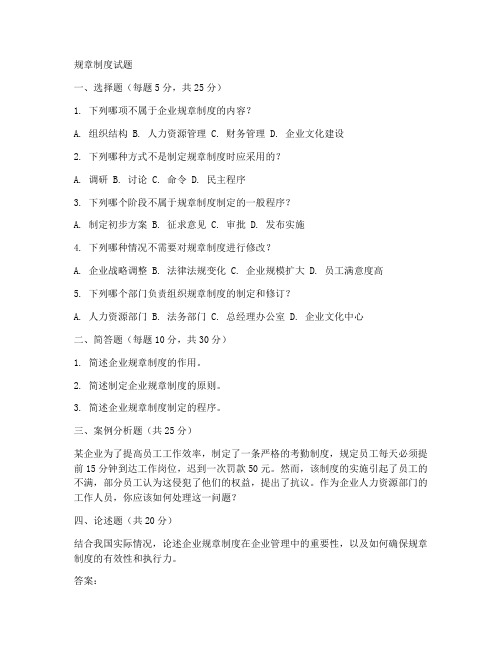 规章制度试题

一、选择题（每题 5 分，共 25 分）

1. 下列哪项不属于企业规章制度的内容？

A. 组织结构 B. 人力资源管理 C. 财务管理 D. 企业文化建设

2. 下列哪种方式不是制定规章制度时应采用的？

A. 调研 B. 讨论 C. 命令 D. 民主程序

3. 下列哪个阶段不属于规章制度制定的一般程序？

A. 制定初步方案 B. 征求意见 C. 审批 D. 发布实施

4. 下列哪种情况不需要对规章制度进行修改？

A. 企业战略调整 B. 法律法规变化 C. 企业规模扩大 D. 员工满意度高

5. 下列哪个部门负责组织规章制度的制定和修订？

A. 人力资源部门 B. 法务部门 C. 总经理办公室 D. 企业文化中心

二、简答题（每题 10 分，共 30 分）

1. 简述企业规章制度的作用。

2. 简述制定企业规章制度的原则。

3. 简述企业规章制度制定的程序。

三、案例分析题（共 25 分）

某企业为了提高员工工作效率，制定了一条严格的考勤制度，规定员工每天必须提前 15 分钟到达工作岗位，迟到一次罚款 50 元。然而，该制度的实施引起了员工的不满，部分员工认为这侵犯了他们的权益，提出了抗议。作为企业人力资源部门的工作人员，你应该如何处理这一问题？

四、论述题（共 20 分）

结合我国实际情况，论述企业规章制度在企业管理中的重要性，以及如何确保规章制度的有效性和执行力。

答案：